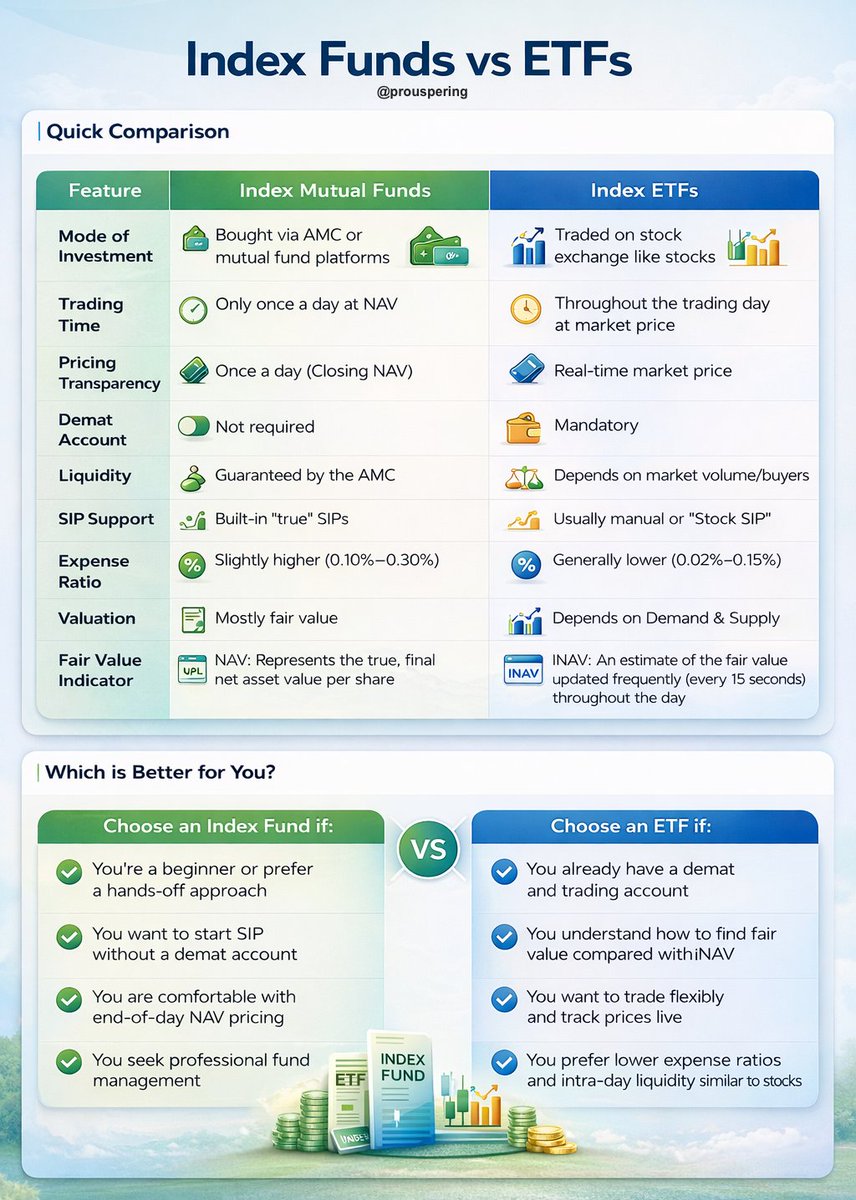 Index Funds vs ETFs
@prouspering

Quick Comparison

| Feature | Index Mutual Funds | Index ETFs |
|---|---|---|
| Mode of Investment | Bought via AMC or mutual fund platforms | Traded on stock exchange like stocks |
| Trading Time | Only once a day at NAV | Throughout the trading day at market price |
| Pricing Transparency | Once a day (Closing NAV) | Real-time market price |
| Demat Account | Not required | Mandatory |
| Liquidity | Guaranteed by the AMC | Depends on market volume/buyers |
| SIP Support | Built-in "true" SIPs | Usually manual or "Stock SIP" |
| Expense Ratio | Slightly higher (0.10%–0.30%) | Generally lower (0.02%–0.15%) |
| Valuation | Mostly fair value | Depends on Demand & Supply |
| Fair Value Indicator | UPL NAV: Represents the true, final net asset value per share | INAV INAV: An estimate of the fair value updated frequently (every 15 seconds) throughout the day |

Which is Better for You?

Choose an Index Fund if:
You're a beginner or prefer a hands-off approach
You want to start SIP without a demat account
You are comfortable with end-of-day NAV pricing
You seek professional fund management

VS

Choose an ETF if:
You already have a demat and trading account
You understand how to find fair value compared with iNAV
You want to trade flexibly and track prices live
You prefer lower expense ratios and intra-day liquidity similar to stocks

ETF
INDEX FUND
INDEX